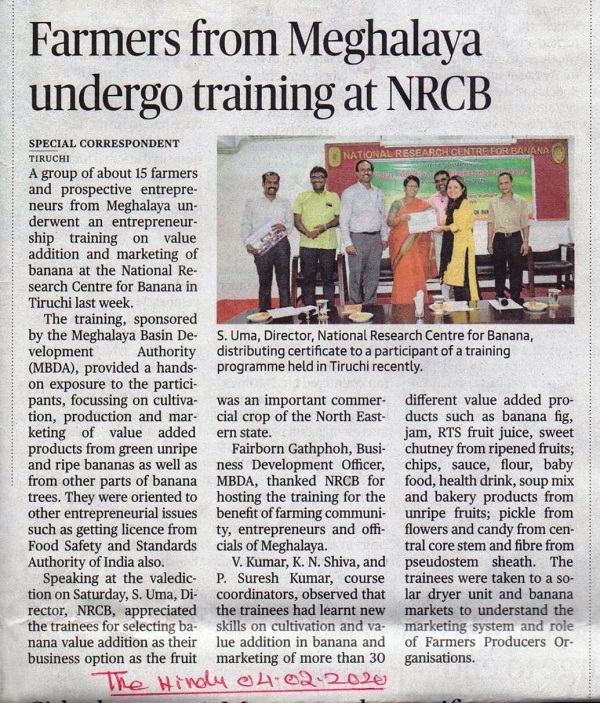 Farmers from Meghalaya undergo training at NRCB

SPECIAL CORRESPONDENT
TIRUCHI

A group of about 15 farmers and prospective entrepreneurs from Meghalaya underwent an entrepreneurship training on value addition and marketing of banana at the National Research Centre for Banana in Tiruchi last week.

The training, sponsored by the Meghalaya Basin Development Authority (MBDA), provided a hands-on exposure to the participants, focussing on cultivation, production and marketing of value added products from green unripe and ripe bananas as well as from other parts of banana trees. They were oriented to other entrepreneurial issues such as getting licence from Food Safety and Standards Authority of India also.

Speaking at the valediction on Saturday, S. Uma, Director, NRCB, appreciated the trainees for selecting banana value addition as their business option as the fruit was an important commercial crop of the North Eastern state.

Fairborn Gathphoh, Business Development Officer, MBDA, thanked NRCB for hosting the training for the benefit of farming community, entrepreneurs and officials of Meghalaya.

V. Kumar, K. N. Shiva, and P. Suresh Kumar, course coordinators, observed that the trainees had learnt new skills on cultivation and value addition in banana and marketing of more than 30 different value added products such as banana fig, jam, RTS fruit juice, sweet chutney from ripened fruits; chips, sauce, flour, baby food, health drink, soup mix and bakery products from unripe fruits; pickle from flowers and candy from central core stem and fibre from pseudostem sheath. The trainees were taken to a solar dryer unit and banana markets to understand the marketing system and role of Farmers Producers Organisations.

NATIONAL RESEARCH CENTRE FOR BANANA

S. Uma, Director, National Research Centre for Banana, distributing certificate to a participant of a training programme held in Tiruchi recently.

The Hindu 04-02-2020